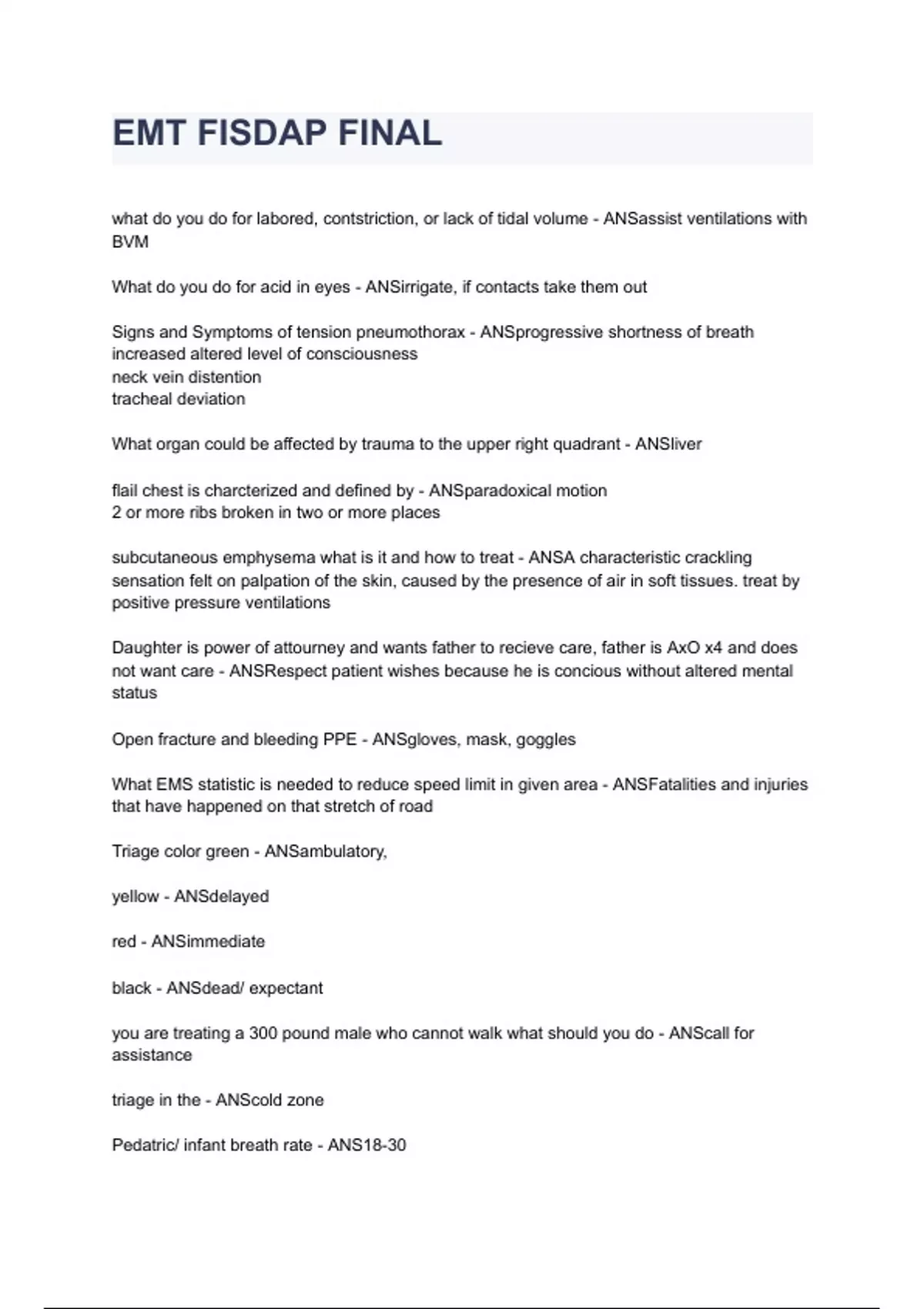 EMT FISDAP FINAL

what do you do for labored, contstriction, or lack of tidal volume - ANSassist ventilations with BVM

What do you do for acid in eyes - ANSirrigate, if contacts take them out

Signs and Symptoms of tension pneumothorax - ANSprogressive shortness of breath
increased altered level of consciousness
neck vein distention
tracheal deviation

What organ could be affected by trauma to the upper right quadrant - ANSliver

flail chest is charcterized and defined by - ANSparadoxical motion
2 or more ribs broken in two or more places

subcutaneous emphysema what is it and how to treat - ANSA characteristic crackling sensation felt on palpation of the skin, caused by the presence of air in soft tissues. treat by positive pressure ventilations

Daughter is power of attourney and wants father to recieve care, father is AxO x4 and does not want care - ANSRespect patient wishes because he is concious without altered mental status

Open fracture and bleeding PPE - ANSgloves, mask, goggles

What EMS statistic is needed to reduce speed limit in given area - ANSFatalities and injuries that have happened on that stretch of road

Triage color green - ANSambulatory,

yellow - ANSdelayed

red - ANSimmediate

black - ANSdead/ expectant

you are treating a 300 pound male who cannot walk what should you do - ANScall for assistance

triage in the - ANScold zone

Pedatric/ infant breath rate - ANS18-30